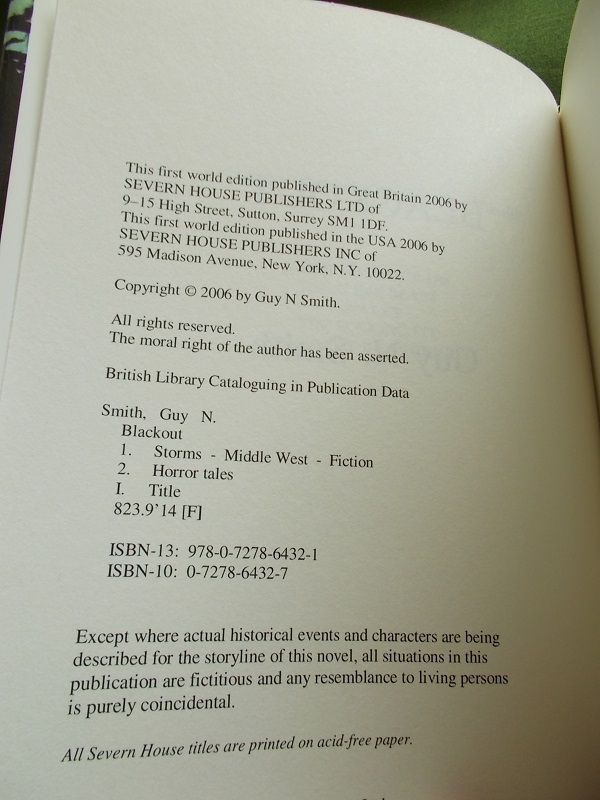 This first world edition published in Great Britain 2006 by SEVERN HOUSE PUBLISHERS LTD of 9–15 High Street, Sutton, Surrey SM1 1DF.
This first world edition published in the USA 2006 by SEVERN HOUSE PUBLISHERS INC of 595 Madison Avenue, New York, N.Y. 10022.

Copyright © 2006 by Guy N Smith.

All rights reserved.
The moral right of the author has been asserted.

British Library Cataloguing in Publication Data

Smith, Guy N.
Blackout
1. Storms - Middle West - Fiction
2. Horror tales
I. Title
823.9'14 [F]

ISBN-13: 978-0-7278-6432-1
ISBN-10: 0-7278-6432-7

Except where actual historical events and characters are being described for the storyline of this novel, all situations in this publication are fictitious and any resemblance to living persons is purely coincidental.

All Severn House titles are printed on acid-free paper.